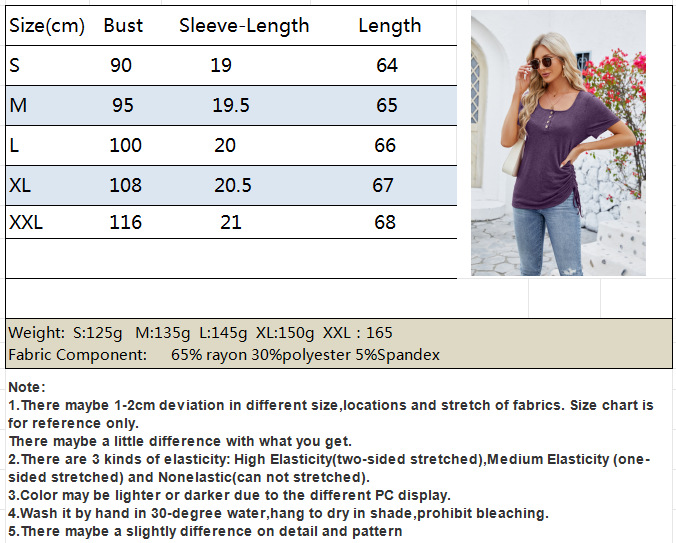 | Size(cm) | Bust | Sleeve-Length | Length |
|---|---|---|---|
| S | 90 | 19 | 64 |
| M | 95 | 19.5 | 65 |
| L | 100 | 20 | 66 |
| XL | 108 | 20.5 | 67 |
| XXL | 116 | 21 | 68 |

Weight: S:125g M:135g L:145g XL:150g XXL : 165
Fabric Component: 65% rayon 30%polyester 5%Spandex

Note:
1.There maybe 1-2cm deviation in different size,locations and stretch of fabrics. Size chart is for reference only.
There maybe a little difference with what you get.
2.There are 3 kinds of elasticity: High Elasticity(two-sided stretched),Medium Elasticity (one-sided stretched) and Nonelastic(can not stretched).
3.Color may be lighter or darker due to the different PC display.
4.Wash it by hand in 30-degree water,hang to dry in shade,prohibit bleaching.
5.There maybe a slightly difference on detail and pattern